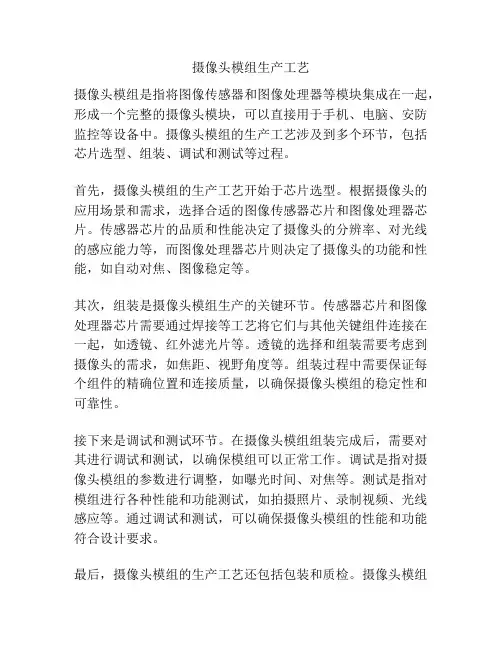 摄像头模组生产工艺

摄像头模组是指将图像传感器和图像处理器等模块集成在一起，形成一个完整的摄像头模块，可以直接用于手机、电脑、安防监控等设备中。摄像头模组的生产工艺涉及到多个环节，包括芯片选型、组装、调试和测试等过程。

首先，摄像头模组的生产工艺开始于芯片选型。根据摄像头的应用场景和需求，选择合适的图像传感器芯片和图像处理器芯片。传感器芯片的品质和性能决定了摄像头的分辨率、对光线的感应能力等，而图像处理器芯片则决定了摄像头的功能和性能，如自动对焦、图像稳定等。

其次，组装是摄像头模组生产的关键环节。传感器芯片和图像处理器芯片需要通过焊接等工艺将它们与其他关键组件连接在一起，如透镜、红外滤光片等。透镜的选择和组装需要考虑到摄像头的需求，如焦距、视野角度等。组装过程中需要保证每个组件的精确位置和连接质量，以确保摄像头模组的稳定性和可靠性。

接下来是调试和测试环节。在摄像头模组组装完成后，需要对其进行调试和测试，以确保模组可以正常工作。调试是指对摄像头模组的参数进行调整，如曝光时间、对焦等。测试是指对模组进行各种性能和功能测试，如拍摄照片、录制视频、光线感应等。通过调试和测试，可以确保摄像头模组的性能和功能符合设计要求。

最后，摄像头模组的生产工艺还包括包装和质检。摄像头模组